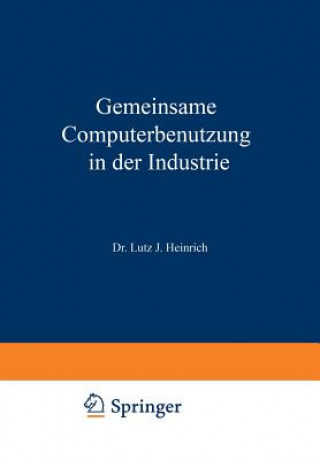 Gemeinsame Computerbenutzung in der Industrie

Dr. Lutz J. Heinrich

Springer